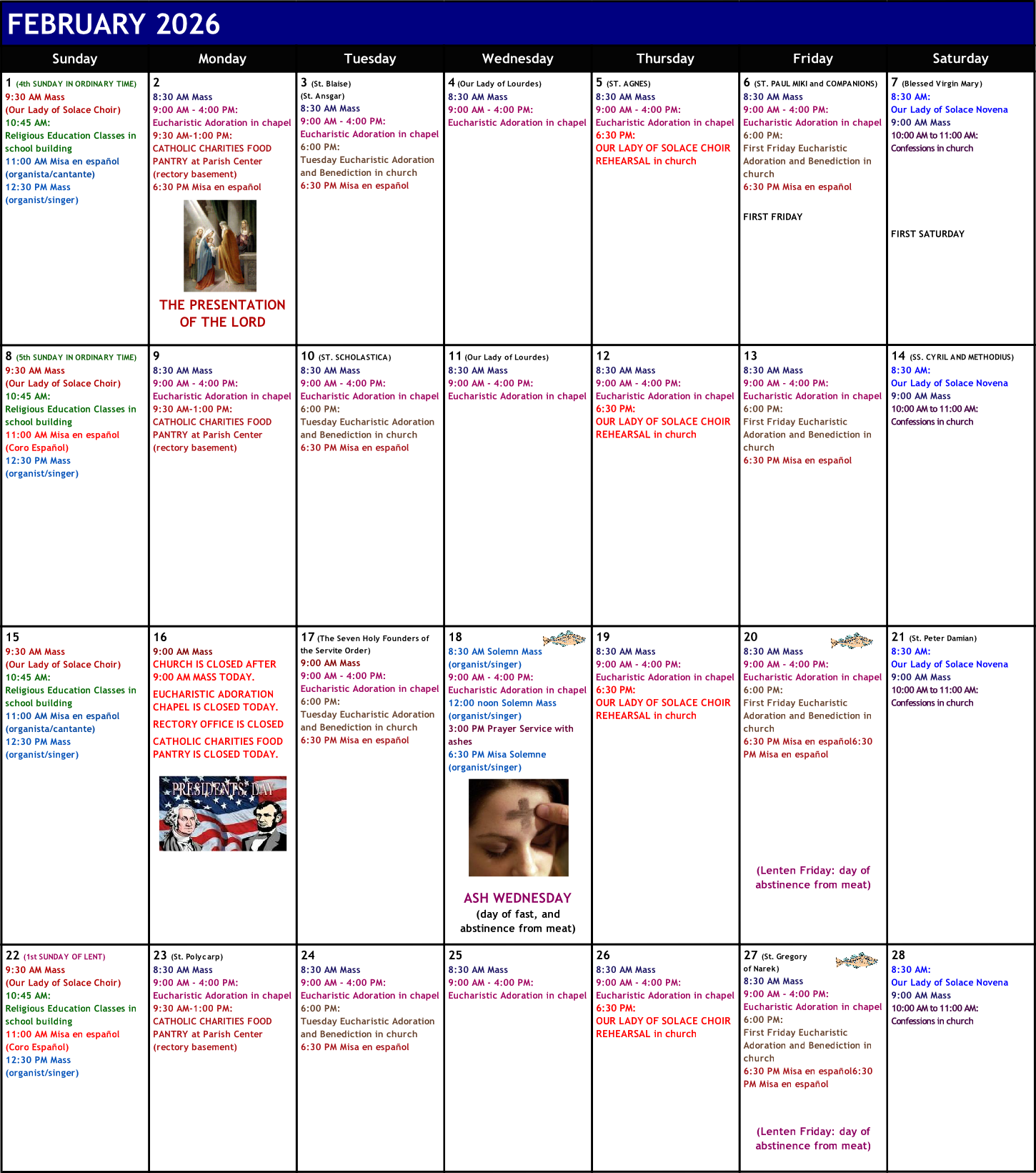 FEBRUARY 2026

| Sunday | Monday | Tuesday | Wednesday | Thursday | Friday | Saturday |
|---|---|---|---|---|---|---|
| 1 (4th SUNDAY IN ORDINARY TIME) 9:30 AM Mass (Our Lady of Solace Choir) 10:45 AM: Religious Education Classes in school building 11:00 AM Misa en español (organista/cantante) 12:30 PM Mass (organist/singer) | 2 8:30 AM Mass 9:00 AM - 4:00 PM: Eucharistic Adoration in chapel 9:30 AM-1:00 PM: CATHOLIC CHARITIES FOOD PANTRY at Parish Center (rectory basement) 6:30 PM Misa en español THE PRESENTATION OF THE LORD | 3 (St. Blaise) (St. Ansgar) 8:30 AM Mass 9:00 AM - 4:00 PM: Eucharistic Adoration in chapel 6:00 PM: Tuesday Eucharistic Adoration and Benediction in church 6:30 PM Misa en español | 4 (Our Lady of Lourdes) 8:30 AM Mass 9:00 AM - 4:00 PM: Eucharistic Adoration in chapel | 5 (ST. AGNES) 8:30 AM Mass 9:00 AM - 4:00 PM: Eucharistic Adoration in chapel 6:30 PM: OUR LADY OF SOLACE CHOIR REHEARSAL in church | 6 (ST. PAUL MIKI and COMPANIONS) 8:30 AM Mass 9:00 AM - 4:00 PM: Eucharistic Adoration in chapel 6:00 PM: First Friday Eucharistic Adoration and Benediction in church 6:30 PM Misa en español FIRST FRIDAY | 7 (Blessed Virgin Mary) 8:30 AM: Our Lady of Solace Novena 9:00 AM Mass 10:00 AM to 11:00 AM: Confessions in church FIRST SATURDAY |
| 8 (5th SUNDAY IN ORDINARY TIME) 9:30 AM Mass (Our Lady of Solace Choir) 10:45 AM: Religious Education Classes in school building 11:00 AM Misa en español (Coro Español) 12:30 PM Mass (organist/singer) | 9 8:30 AM Mass 9:00 AM - 4:00 PM: Eucharistic Adoration in chapel 9:30 AM-1:00 PM: CATHOLIC CHARITIES FOOD PANTRY at Parish Center (rectory basement) | 10 (ST. SCHOLASTICA) 8:30 AM Mass 9:00 AM - 4:00 PM: Eucharistic Adoration in chapel 6:00 PM: Tuesday Eucharistic Adoration and Benediction in church 6:30 PM Misa en español | 11 (Our Lady of Lourdes) 8:30 AM Mass 9:00 AM - 4:00 PM: Eucharistic Adoration in chapel | 12 8:30 AM Mass 9:00 AM - 4:00 PM: Eucharistic Adoration in chapel 6:30 PM: OUR LADY OF SOLACE CHOIR REHEARSAL in church | 13 8:30 AM Mass 9:00 AM - 4:00 PM: Eucharistic Adoration in chapel 6:00 PM: First Friday Eucharistic Adoration and Benediction in church 6:30 PM Misa en español | 14 (SS. CYRIL AND METHODIUS) 8:30 AM: Our Lady of Solace Novena 9:00 AM Mass 10:00 AM to 11:00 AM: Confessions in church |
| 15 9:30 AM Mass (Our Lady of Solace Choir) 10:45 AM: Religious Education Classes in school building 11:00 AM Misa en español (organista/cantante) 12:30 PM Mass (organist/singer) | 16 9:00 AM Mass CHURCH IS CLOSED AFTER 9:00 AM MASS TODAY. EUCHARISTIC ADORATION CHAPEL IS CLOSED TODAY. RECTORY OFFICE IS CLOSED CATHOLIC CHARITIES FOOD PANTRY IS CLOSED TODAY. PRESIDENTS' DAY | 17 (The Seven Holy Founders of the Servite Order) 9:00 AM Mass 9:00 AM - 4:00 PM: Eucharistic Adoration in chapel 6:00 PM: Tuesday Eucharistic Adoration and Benediction in church 6:30 PM Misa en español | 18 8:30 AM Solemn Mass (organist/singer) 9:00 AM - 4:00 PM: Eucharistic Adoration in chapel 12:00 noon Solemn Mass (organist/singer) 3:00 PM Prayer Service with ashes 6:30 PM Misa Solemne (organist/singer) ASH WEDNESDAY (day of fast, and abstinence from meat) | 19 8:30 AM Mass 9:00 AM - 4:00 PM: Eucharistic Adoration in chapel 6:30 PM: OUR LADY OF SOLACE CHOIR REHEARSAL in church | 20 8:30 AM Mass 9:00 AM - 4:00 PM: Eucharistic Adoration in chapel 6:00 PM: First Friday Eucharistic Adoration and Benediction in church 6:30 PM Misa en español6:30 PM Misa en español (Lenten Friday: day of abstinence from meat) | 21 (St. Peter Damian) 8:30 AM: Our Lady of Solace Novena 9:00 AM Mass 10:00 AM to 11:00 AM: Confessions in church |
| 22 (1st SUNDAY OF LENT) 9:30 AM Mass (Our Lady of Solace Choir) 10:45 AM: Religious Education Classes in school building 11:00 AM Misa en español (Coro Español) 12:30 PM Mass (organist/singer) | 23 (St. Polycarp) 8:30 AM Mass 9:00 AM - 4:00 PM: Eucharistic Adoration in chapel 9:30 AM-1:00 PM: CATHOLIC CHARITIES FOOD PANTRY at Parish Center (rectory basement) | 24 8:30 AM Mass 9:00 AM - 4:00 PM: Eucharistic Adoration in chapel 6:00 PM: Tuesday Eucharistic Adoration and Benediction in church 6:30 PM Misa en español | 25 8:30 AM Mass 9:00 AM - 4:00 PM: Eucharistic Adoration in chapel | 26 8:30 AM Mass 9:00 AM - 4:00 PM: Eucharistic Adoration in chapel 6:30 PM: OUR LADY OF SOLACE CHOIR REHEARSAL in church | 27 (St. Gregory of Narek) 8:30 AM Mass 9:00 AM - 4:00 PM: Eucharistic Adoration in chapel 6:00 PM: First Friday Eucharistic Adoration and Benediction in church 6:30 PM Misa en español6:30 PM Misa en español (Lenten Friday: day of abstinence from meat) | 28 8:30 AM: Our Lady of Solace Novena 9:00 AM Mass 10:00 AM to 11:00 AM: Confessions in church |